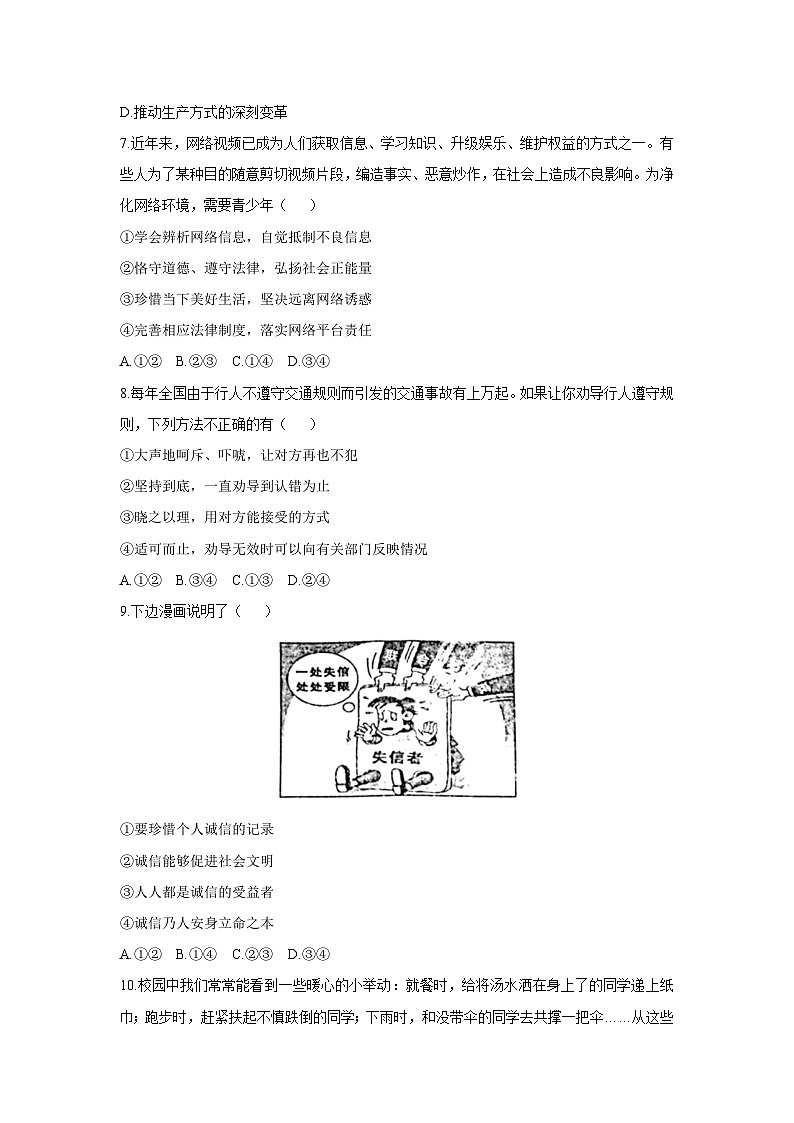 D.推动生产方式的深刻变革

7.近年来，网络视频已成为人们获取信息、学习知识、升级娱乐、维护权益的方式之一。有些人为了某种目的随意剪切视频片段，编造事实、恶意炒作，在社会上造成不良影响。为净化网络环境，需要青少年（　　）

①学会辨析网络信息，自觉抵制不良信息

②恪守道德、遵守法律，弘扬社会正能量

③珍惜当下美好生活，坚决远离网络诱惑

④完善相应法律制度，落实网络平台责任

A.①②　B.②③　C.①④　D.③④

8.每年全国由于行人不遵守交通规则而引发的交通事故有上万起。如果让你劝导行人遵守规则，下列方法不正确的有（　　）

①大声地呵斥、吓唬，让对方再也不犯

②坚持到底，一直劝导到认错为止

③晓之以理，用对方能接受的方式

④适可而止，劝导无效时可以向有关部门反映情况

A.①②　B.③④　C.①③　D.②④

9.下边漫画说明了（　　）

一处失信 处处受限

失信者

①要珍惜个人诚信的记录

②诚信能够促进社会文明

③人人都是诚信的受益者

④诚信乃人安身立命之本

A.①②　B.①④　C.②③　D.③④

10.校园中我们常常能看到一些暖心的小举动：就餐时，给将汤水洒在身上了的同学递上纸巾；跑步时，赶紧扶起不慎跌倒的同学；下雨时，和没带伞的同学去共撑一把伞……从这些